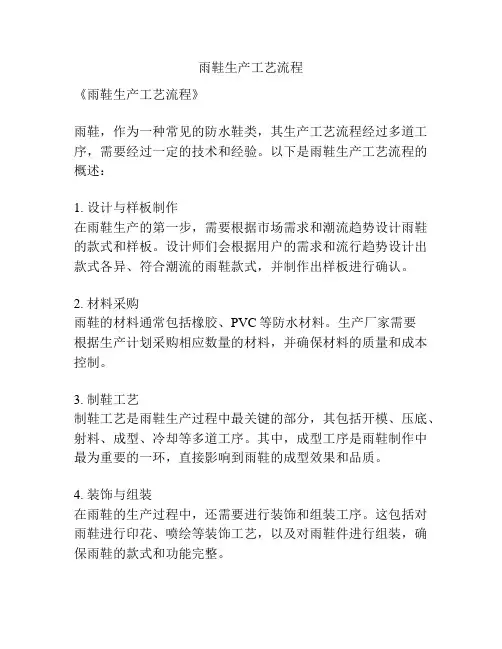 雨鞋生产工艺流程

《雨鞋生产工艺流程》

雨鞋，作为一种常见的防水鞋类，其生产工艺流程经过多道工序，需要经过一定的技术和经验。以下是雨鞋生产工艺流程的概述：

1. 设计与样板制作
在雨鞋生产的第一步，需要根据市场需求和潮流趋势设计雨鞋的款式和样板。设计师们会根据用户的需求和流行趋势设计出款式各异、符合潮流的雨鞋款式，并制作出样板进行确认。

2. 材料采购
雨鞋的材料通常包括橡胶、PVC等防水材料。生产厂家需要根据生产计划采购相应数量的材料，并确保材料的质量和成本控制。

3. 制鞋工艺
制鞋工艺是雨鞋生产过程中最关键的部分，其包括开模、压底、射料、成型、冷却等多道工序。其中，成型工序是雨鞋制作中最为重要的一环，直接影响到雨鞋的成型效果和品质。

4. 装饰与组装
在雨鞋的生产过程中，还需要进行装饰和组装工序。这包括对雨鞋进行印花、喷绘等装饰工艺，以及对雨鞋件进行组装，确保雨鞋的款式和功能完整。